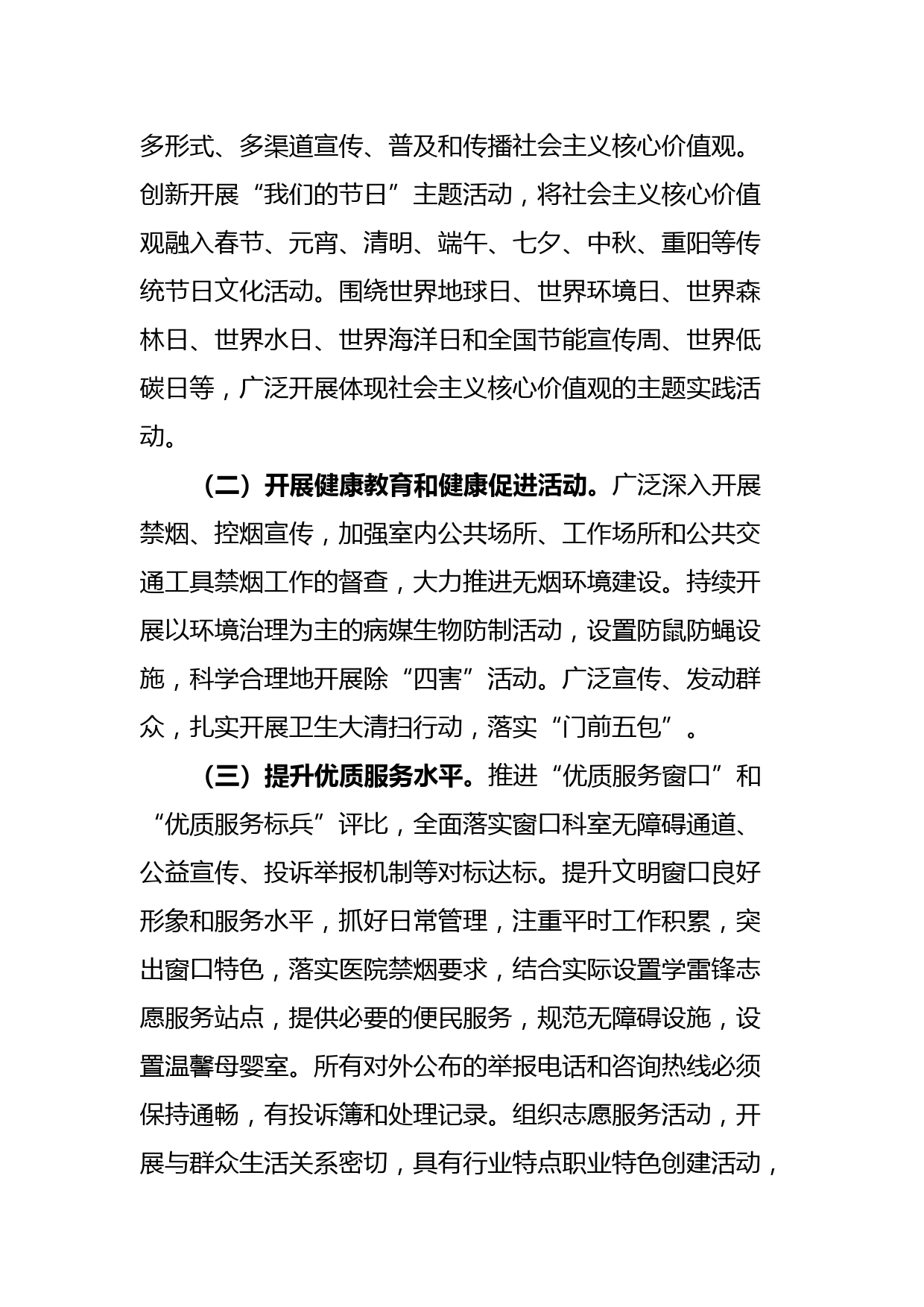 多形式、多渠道宣传、普及和传播社会主义核心价值观。创新开展“我们的节日”主题活动，将社会主义核心价值观融入春节、元宵、清明、端午、七夕、中秋、重阳等传统节日文化活动。围绕世界地球日、世界环境日、世界森林日、世界水日、世界海洋日和全国节能宣传周、世界低碳日等，广泛开展体现社会主义核心价值观的主题实践活动。

（二）开展健康教育和健康促进活动。广泛深入开展禁烟、控烟宣传，加强室内公共场所、工作场所和公共交通工具禁烟工作的督查，大力推进无烟环境建设。持续开展以环境治理为主的病媒生物防制活动，设置防鼠防蝇设施，科学合理地开展除“四害”活动。广泛宣传、发动群众，扎实开展卫生大清扫行动，落实“门前五包”。

（三）提升优质服务水平。推进“优质服务窗口”和“优质服务标兵”评比，全面落实窗口科室无障碍通道、公益宣传、投诉举报机制等对标达标。提升文明窗口良好形象和服务水平，抓好日常管理，注重平时工作积累，突出窗口特色，落实医院禁烟要求，结合实际设置学雷锋志愿服务站点，提供必要的便民服务，规范无障碍设施，设置温馨母婴室。所有对外公布的举报电话和咨询热线必须保持通畅，有投诉簿和处理记录。组织志愿服务活动，开展与群众生活关系密切，具有行业特点职业特色创建活动，